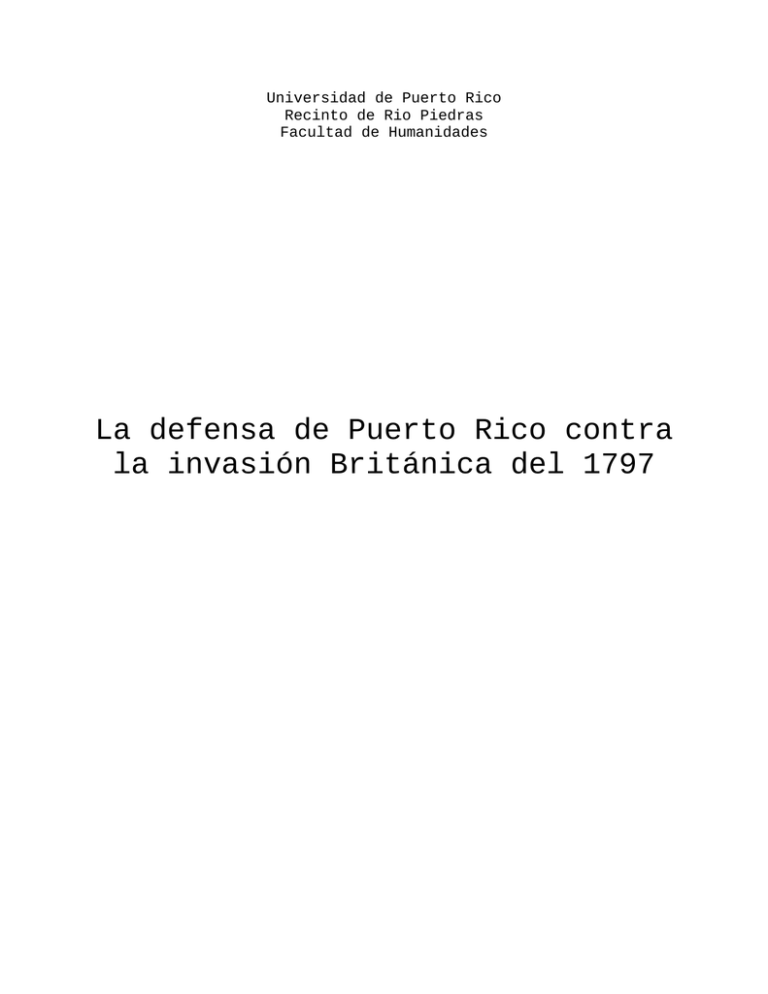 Universidad de Puerto Rico
Recinto de Rio Piedras
Facultad de Humanidades

La defensa de Puerto Rico contra la invasión Británica del 1797